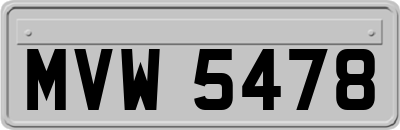 MVW 5478